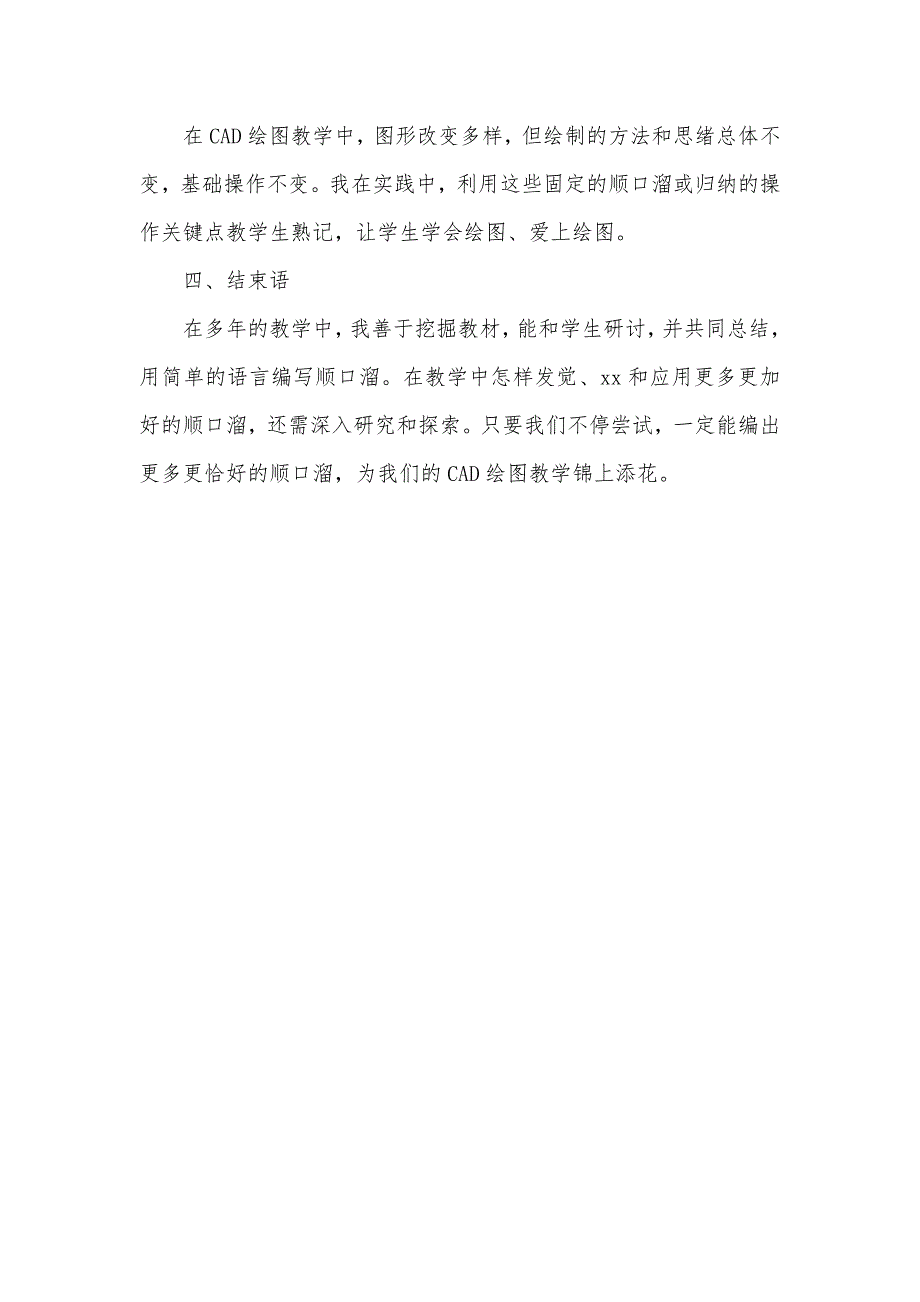 在CAD绘图教学中，图形改变多样，但绘制的方法和思绪总体不变，基础操作不变。我在实践中，利用这些固定的顺口溜或归纳的操作关键点教学生熟记，让学生学会绘图、爱上绘图。

四、结束语

在多年的教学中，我善于挖掘教材，能和学生研讨，并共同总结，用简单的语言编写顺口溜。在教学中怎样发觉、xx和应用更多更加好的顺口溜，还需深入研究和探索。只要我们不停尝试，一定能编出更多更恰好的顺口溜，为我们的CAD绘图教学锦上添花。